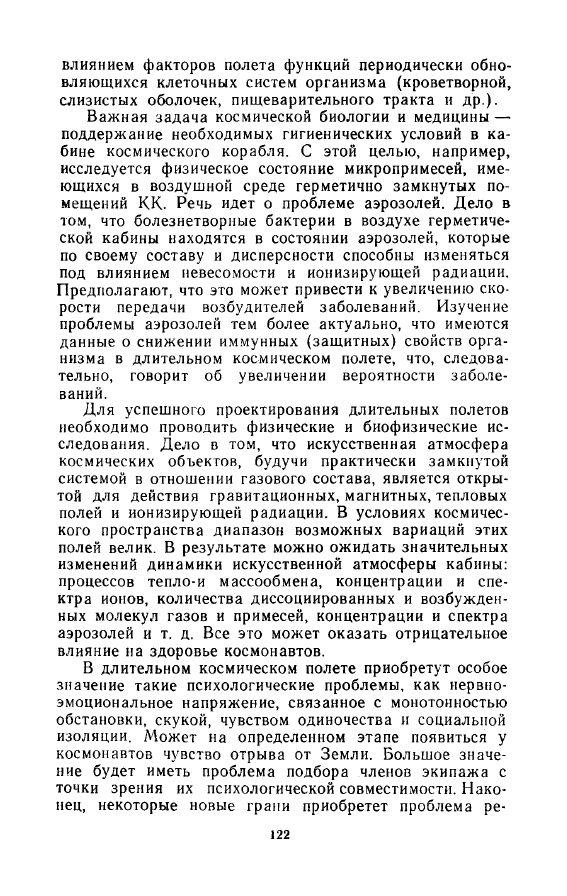 влиянием факторов полета функций периодически обновляющихся клеточных систем организма (кроветворной, слизистых оболочек, пищеварительного тракта и др.).

Важная задача космической биологии и медицины — поддержание необходимых гигиенических условий в кабине космического корабля. С этой целью, например, исследуется физическое состояние микропримесей, имеющихся в воздушной среде герметично замкнутых помещений КК. Речь идет о проблеме аэрозолей. Дело в том, что болезнетворные бактерии в воздухе герметической кабины находятся в состоянии аэрозолей, которые по своему составу и дисперсности способны изменяться под влиянием невесомости и ионизирующей радиации. Предполагают, что это может привести к увеличению скорости передачи возбудителей заболеваний. Изучение проблемы аэрозолей тем более актуально, что имеются данные о снижении иммунных (защитных) свойств организма в длительном космическом полете, что, следовательно, говорит об увеличении вероятности заболеваний.

Для успешного проектирования длительных полетов необходимо проводить физические и биофизические исследования. Дело в том, что искусственная атмосфера космических объектов, будучи практически замкнутой системой в отношении газового состава, является открытой для действия гравитационных, магнитных, тепловых полей и ионизирующей радиации. В условиях космического пространства диапазон возможных вариаций этих полей велик. В результате можно ожидать значительных изменений динамики искусственной атмосферы кабины: процессов тепло-и массообмена, концентрации и спектра ионов, количества диссоциированных и возбужденных молекул газов и примесей, концентрации и спектра аэрозолей и т. д. Все это может оказать отрицательное влияние на здоровье космонавтов.

В длительном космическом полете приобретут особое значение такие психологические проблемы, как нервно-эмоциональное напряжение, связанное с монотонностью обстановки, скукой, чувством одиночества и социальной изоляции. Может на определенном этапе появиться у космонавтов чувство отрыва от Земли. Большое значение будет иметь проблема подбора членов экипажа с точки зрения их психологической совместимости. Наконец, некоторые новые грани приобретет проблема ре-

122